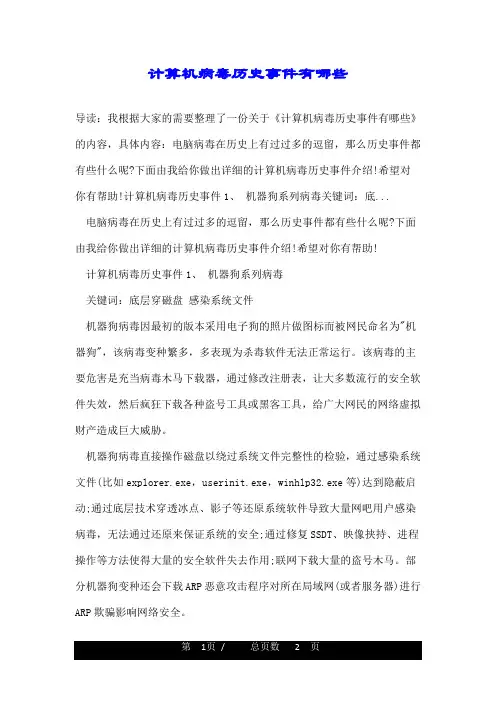 计算机病毒历史事件有哪些

导读：我根据大家的需要整理了一份关于《计算机病毒历史事件有哪些》的内容，具体内容：电脑病毒在历史上有过过多的逗留，那么历史事件都有些什么呢?下面由我给你做出详细的计算机病毒历史事件介绍!希望对你有帮助!计算机病毒历史事件 1、 机器狗系列病毒关键词：底...

电脑病毒在历史上有过过多的逗留，那么历史事件都有些什么呢?下面由我给你做出详细的计算机病毒历史事件介绍!希望对你有帮助!

计算机病毒历史事件 1、 机器狗系列病毒

关键词：底层穿磁盘 感染系统文件

机器狗病毒因最初的版本采用电子狗的照片做图标而被网民命名为"机器狗"，该病毒变种繁多，多表现为杀毒软件无法正常运行。该病毒的主要危害是充当病毒木马下载器，通过修改注册表，让大多数流行的安全软件失效，然后疯狂下载各种盗号工具或黑客工具，给广大网民的网络虚拟财产造成巨大威胁。

机器狗病毒直接操作磁盘以绕过系统文件完整性的检验，通过感染系统文件(比如 explorer.exe，userinit.exe，winhlp32.exe 等)达到隐蔽启动;通过底层技术穿透冰点、影子等还原系统软件导致大量网吧用户感染病毒，无法通过还原来保证系统的安全;通过修复 SSDT、映像挟持、进程操作等方法使得大量的安全软件失去作用;联网下载大量的盗号木马。部分机器狗变种还会下载 ARP 恶意攻击程序对所在局域网(或者服务器)进行 ARP 欺骗影响网络安全。

第 1页 / 总页数 2 页